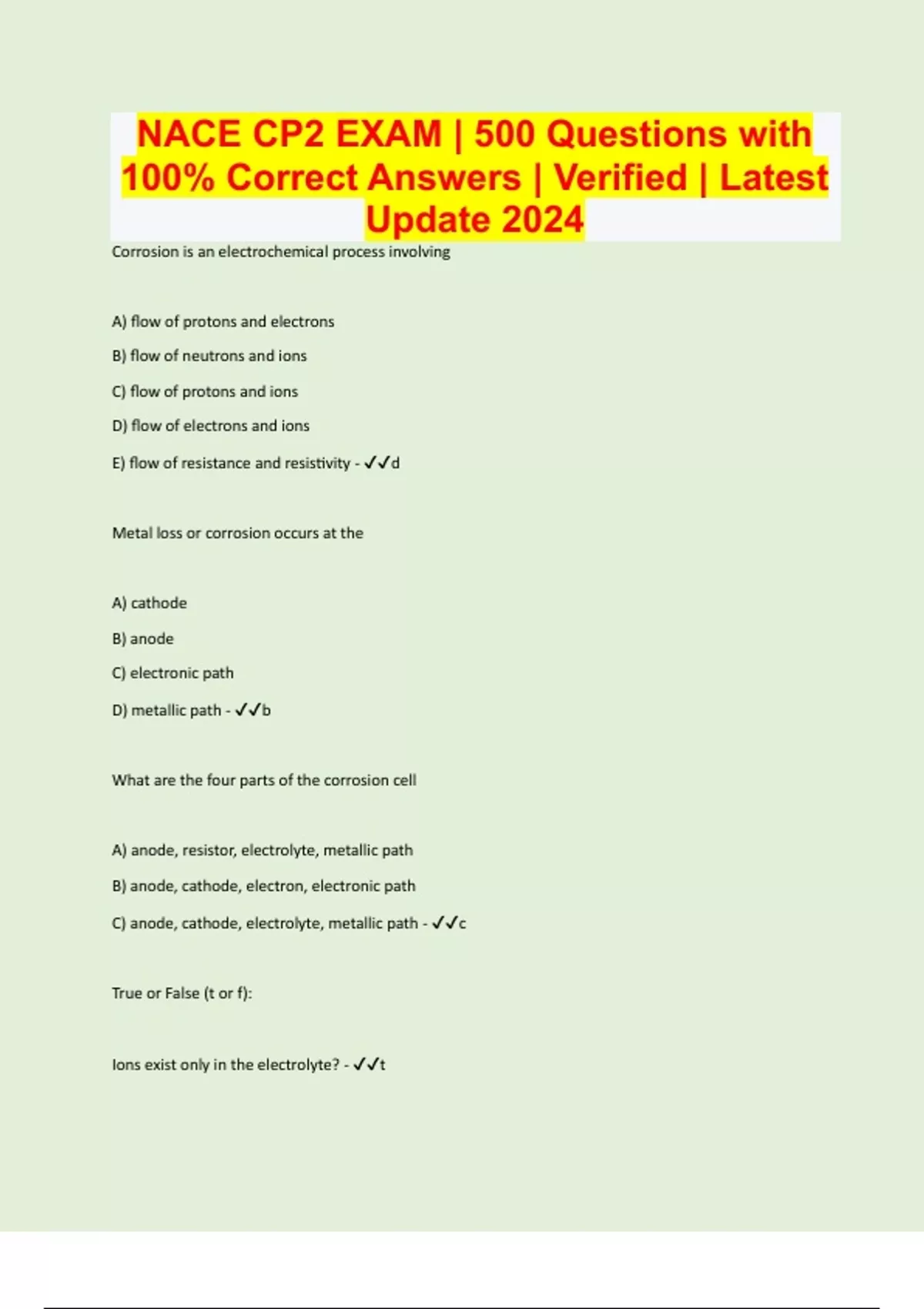 NACE CP2 EXAM | 500 Questions with 100% Correct Answers | Verified | Latest Update 2024

Corrosion is an electrochemical process involving

A) flow of protons and electrons

B) flow of neutrons and ions

C) flow of protons and ions

D) flow of electrons and ions

E) flow of resistance and resistivity - ✓✓d

Metal loss or corrosion occurs at the

A) cathode

B) anode

C) electronic path

D) metallic path - ✓✓b

What are the four parts of the corrosion cell

A) anode, resistor, electrolyte, metallic path

B) anode, cathode, electron, electronic path

C) anode, cathode, electrolyte, metallic path - ✓✓c

True or False (t or f):

Ions exist only in the electrolyte? - ✓✓t